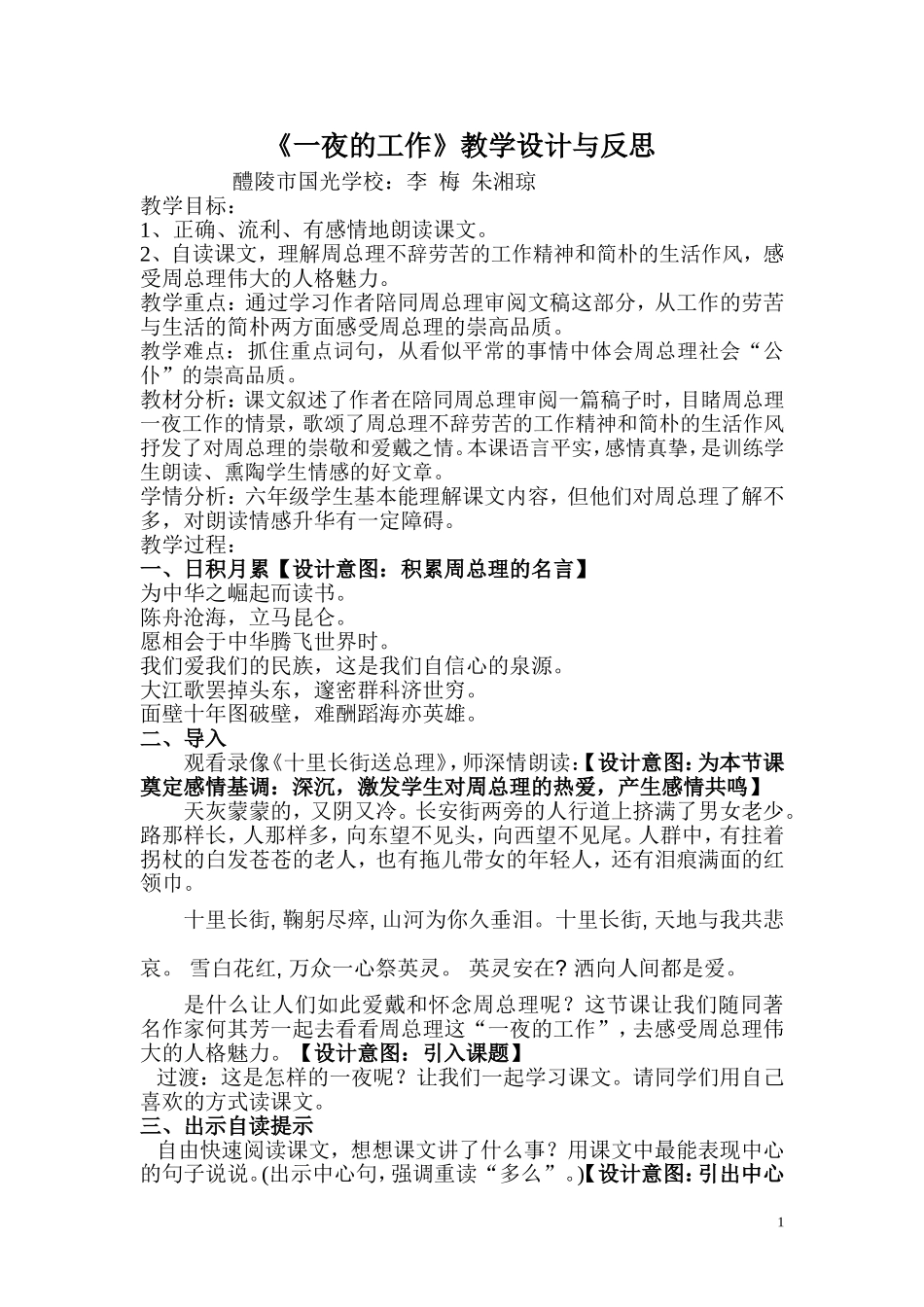 《一夜的工作》教学设计与反思

醴陵市国光学校：李 梅 朱湘琼

教学目标：

1、正确、流利、有感情地朗读课文。

2、自读课文，理解周总理不辞劳苦的工作精神和简朴的生活作风，感受周总理伟大的人格魅力。

教学重点：通过学习作者陪同周总理审阅文稿这部分，从工作的劳苦与生活的简朴两方面感受周总理的崇高品质。

教学难点：抓住重点词句，从看似平常的事情中体会周总理社会“公仆”的崇高品质。

教材分析：课文叙述了作者在陪同周总理审阅一篇稿子时，目睹周总理一夜工作的情景，歌颂了周总理不辞劳苦的工作精神和简朴的生活作风抒发了对周总理的崇敬和爱戴之情。本课语言平实，感情真挚，是训练学生朗读、熏陶学生情感的好文章。

学情分析：六年级学生基本能理解课文内容，但他们对周总理了解不多，对朗读情感升华有一定障碍。

教学过程：

一、日积月累【设计意图：积累周总理的名言】

为中华之崛起而读书。

陈舟沧海，立马昆仑。

愿相会于中华腾飞世界时。

我们爱我们的民族，这是我们自信心的泉源。

大江歌罢掉头东，邃密群科济世穷。

面壁十年图破壁，难酬蹈海亦英雄。

二、导入

观看录像《十里长街送总理》，师深情朗读：【设计意图：为本节课奠定感情基调：深沉，激发学生对周总理的热爱，产生感情共鸣】

天灰蒙蒙的，又阴又冷。长安街两旁的人行道上挤满了男女老少。路那样长，人那样多，向东望不见头，向西望不见尾。人群中，有拄着拐杖的白发苍苍的老人，也有拖儿带女的年轻人，还有泪痕满面的红领巾。

十里长街，鞠躬尽瘁，山河为你久垂泪。十里长街，天地与我共悲哀。 雪白花红，万众一心祭英灵。 英灵安在？洒向人间都是爱。

是什么让人们如此爱戴和怀念周总理呢？这节课让我们随同著名作家何其芳一起去看看周总理这“一夜的工作”，去感受周总理伟大的人格魅力。【设计意图：引入课题】

过渡：这是怎样的一夜呢？让我们一起学习课文。请同学们用自己喜欢的方式读课文。

三、出示自读提示

自由快速阅读课文，想想课文讲了什么事？用课文中最能表现中心的句子说说。(出示中心句，强调重读“多么”。)【设计意图：引出中心

1